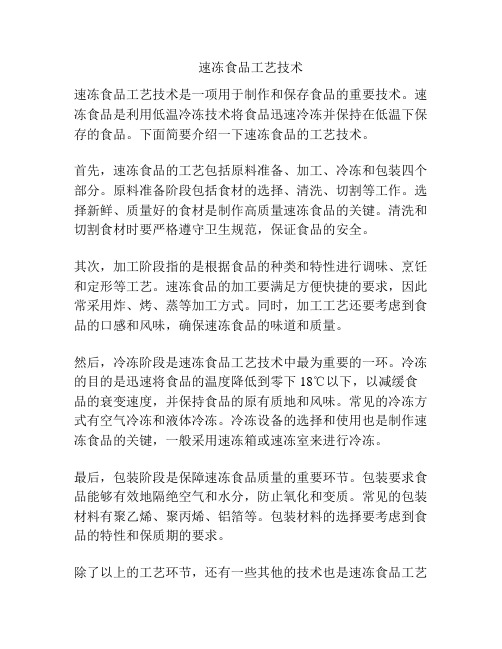 速冻食品工艺技术

速冻食品工艺技术是一项用于制作和保存食品的重要技术。速冻食品是利用低温冷冻技术将食品迅速冷冻并保持在低温下保存的食品。下面简要介绍一下速冻食品的工艺技术。

首先，速冻食品的工艺包括原料准备、加工、冷冻和包装四个部分。原料准备阶段包括食材的选择、清洗、切割等工作。选择新鲜、质量好的食材是制作高质量速冻食品的关键。清洗和切割食材时要严格遵守卫生规范，保证食品的安全。

其次，加工阶段指的是根据食品的种类和特性进行调味、烹饪和定形等工艺。速冻食品的加工要满足方便快捷的要求，因此常采用炸、烤、蒸等加工方式。同时，加工工艺还要考虑到食品的口感和风味，确保速冻食品的味道和质量。

然后，冷冻阶段是速冻食品工艺技术中最为重要的一环。冷冻的目的是迅速将食品的温度降低到零下 18℃以下，以减缓食品的衰变速度，并保持食品的原有质地和风味。常见的冷冻方式有空气冷冻和液体冷冻。冷冻设备的选择和使用也是制作速冻食品的关键，一般采用速冻箱或速冻室来进行冷冻。

最后，包装阶段是保障速冻食品质量的重要环节。包装要求食品能够有效地隔绝空气和水分，防止氧化和变质。常见的包装材料有聚乙烯、聚丙烯、铝箔等。包装材料的选择要考虑到食品的特性和保质期的要求。

除了以上的工艺环节，还有一些其他的技术也是速冻食品工艺